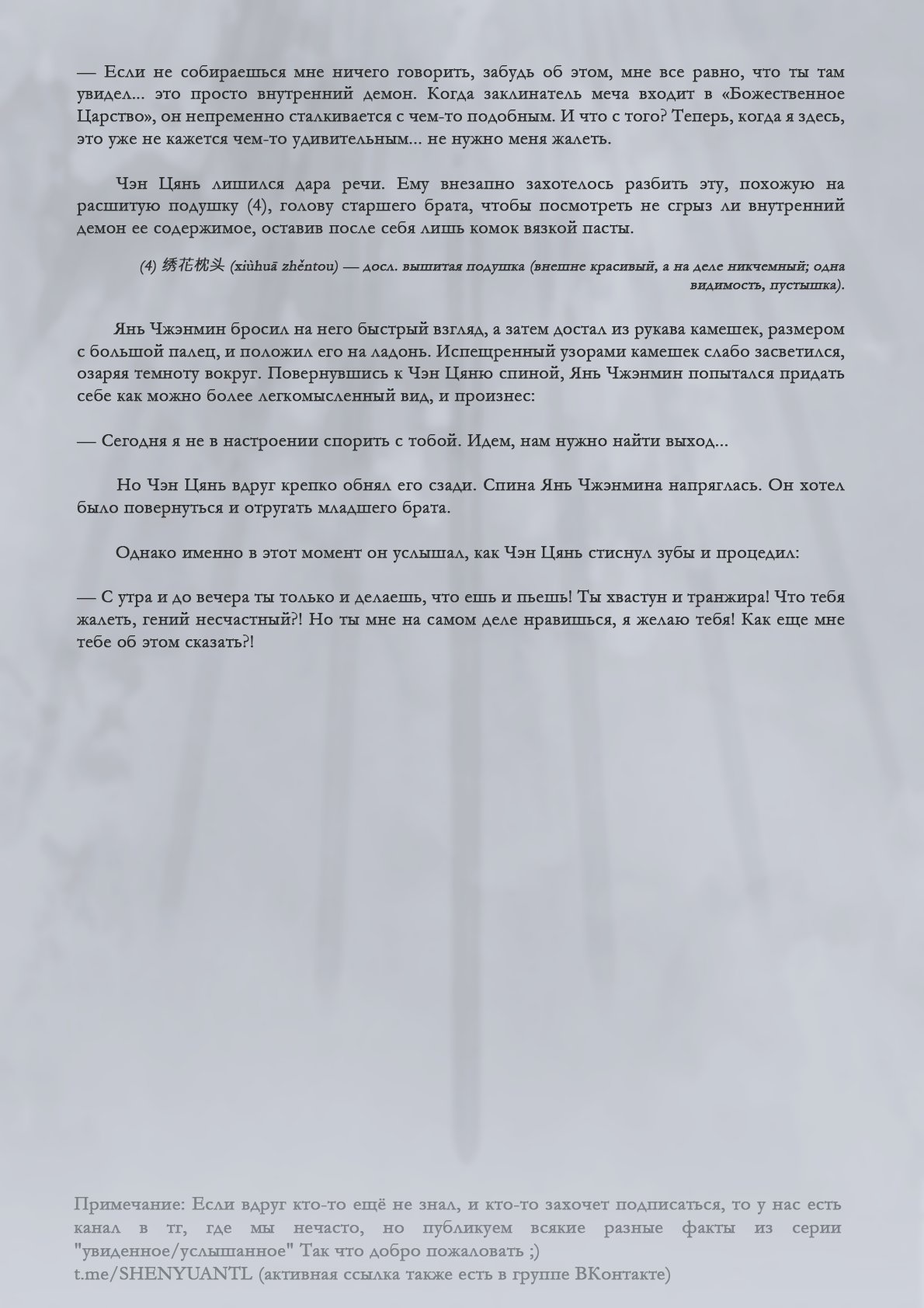 — Если не собираешься мне ничего говорить, забудь об этом, мне все равно, что ты там увидел... это просто внутренний демон. Когда заклинатель меча входит в «Божественное Царство», он непременно сталкивается с чем-то подобным. И что с того? Теперь, когда я здесь, это уже не кажется чем-то удивительным... не нужно меня жалеть.

Чэн Цянь лишился дара речи. Ему внезапно захотелось разбить эту, похожую на расшитую подушку (4), голову старшего брата, чтобы посмотреть не сгрыз ли внутренний демон ее содержимое, оставив после себя лишь комок вязкой пасты.

(4) 绣花枕头 (xiùhuā zhěntou) — досл. вышитая подушка (внешне красивый, а на деле никчемный; одна видимость, пустышка).

Янь Чжэнмин бросил на него быстрый взгляд, а затем достал из рукава камешек, размером с большой палец, и положил его на ладонь. Испещренный узорами камешек слабо засветился, озаряя темноту вокруг. Повернувшись к Чэн Цяню спиной, Янь Чжэнмин попытался придать себе как можно более легкомысленный вид, и произнес:

— Сегодня я не в настроении спорить с тобой. Идем, нам нужно найти выход...

Но Чэн Цянь вдруг крепко обнял его сзади. Спина Янь Чжэнмина напряглась. Он хотел было повернуться и отругать младшего брата.

Однако именно в этот момент он услышал, как Чэн Цянь стиснул зубы и процедил:

— С утра и до вечера ты только и делаешь, что ешь и пьешь! Ты хвастун и транжира! Что тебя жалеть, гений несчастный?! Но ты мне на самом деле нравишься, я желаю тебя! Как еще мне тебе об этом сказать?!

Примечание: Если вдруг кто-то ещё не знал, и кто-то захочет подписаться, то у нас есть канал в тг, где мы нечасто, но публикуем всякие разные факты из серии "увиденное/услышанное" Так что добро пожаловать ;)
t.me/SHENYUANTL (активная ссылка также есть в группе ВКонтакте)